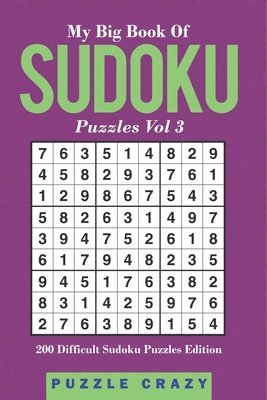 My Big Book Of
SUDOKU
Puzzles Vol 3

| 7 | 6 | 3 | 5 | 1 | 4 | 8 | 2 | 9 |
|---|---|---|---|---|---|---|---|---|
| 4 | 5 | 8 | 2 | 9 | 3 | 7 | 6 | 1 |
| 1 | 2 | 9 | 8 | 6 | 7 | 5 | 4 | 3 |
| 5 | 8 | 2 | 6 | 3 | 1 | 4 | 9 | 7 |
| 3 | 9 | 4 | 7 | 5 | 2 | 6 | 1 | 8 |
| 6 | 1 | 7 | 9 | 4 | 8 | 2 | 3 | 5 |
| 9 | 4 | 5 | 1 | 7 | 6 | 3 | 8 | 2 |
| 8 | 3 | 1 | 4 | 2 | 5 | 9 | 7 | 6 |
| 2 | 7 | 6 | 3 | 8 | 9 | 1 | 5 | 4 |

200 Difficult Sudoku Puzzles Edition

PUZZLE CRAZY